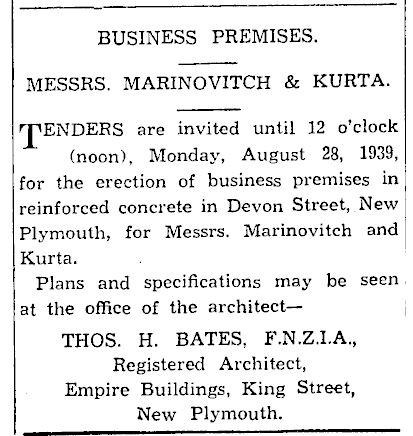 BUSINESS PREMISES.

MESSRS. MARINOVITCH & KURTA.

TENDERS are invited until 12 o'clock (noon), Monday, August 28, 1939, for the erection of business premises in reinforced concrete in Devon Street, New Plymouth, for Messrs. Marinovitch and Kurta.

Plans and specifications may be seen at the office of the architect—

THOS. H. BATES, F.N.Z.I.A.,
Registered Architect,
Empire Buildings, King Street,
New Plymouth.